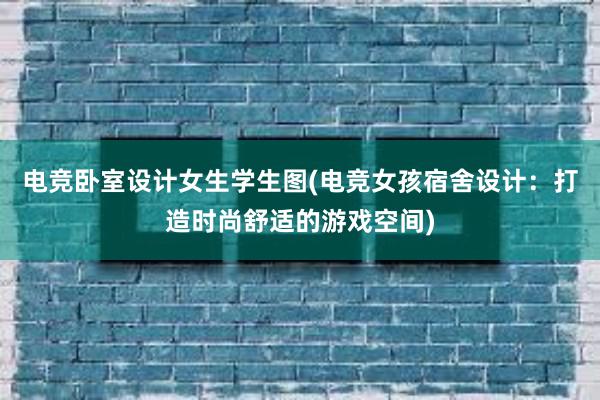 电竞卧室设计女生学生图(电竞女孩宿舍设计：打造时尚舒适的游戏空间)